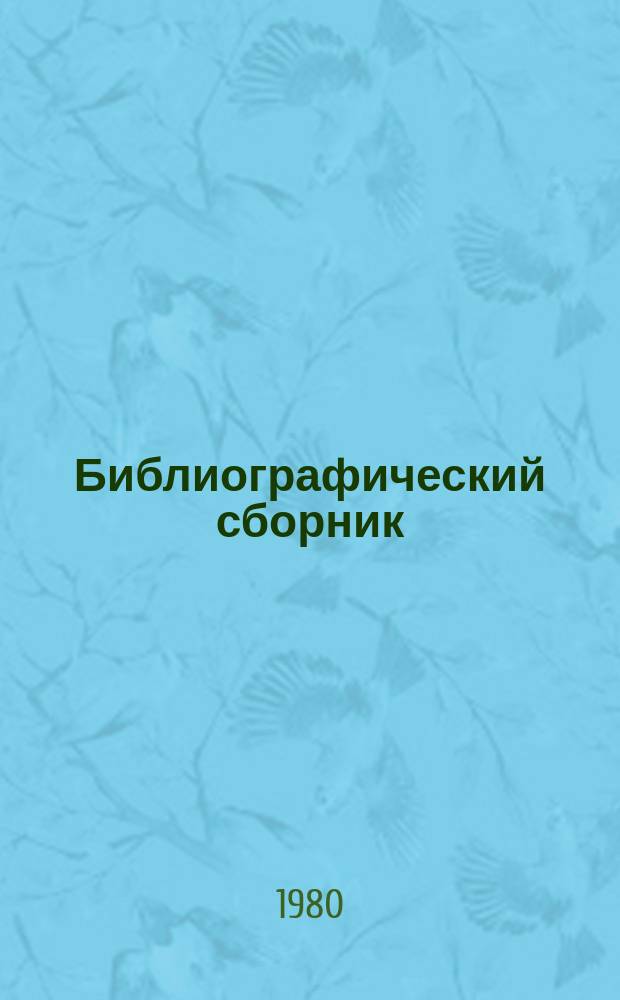 Библиографический сборник

1980